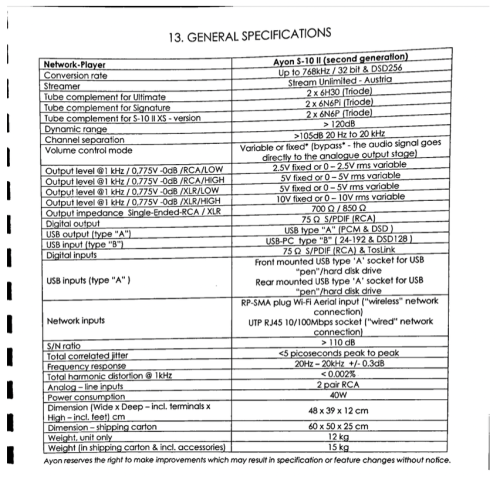 13. GENERAL SPECIFICATIONS

| Network-Player | Ayon S-10 II (second generation) |
|---|---|
| Conversion rate | Up to 768kHz / 32 bit & DSD256 |
| Streamer | Stream Unlimited - Austria |
| Tube complement for Ultimate | 2 x 6H30 (Triode) |
| Tube complement for Signature | 2 x 6N6Pi (Triode) |
| Tube complement for S-10 II XS - version | 2 x 6N6P (Triode) |
| Dynamic range | > 120dB |
| Channel separation | >105dB 20 Hz to 20 kHz |
| Volume control mode | Variable or fixed* (bypass* - the audio signal goes directly to the analogue output stage) |
| Output level @1 kHz / 0,775V -0dB /RCA/LOW | 2.5V fixed or 0 – 2.5V rms variable |
| Output level @1 kHz / 0,775V -0dB /RCA/HIGH | 5V fixed or 0 – 5V rms variable |
| Output level @1 kHz / 0,775V -0dB /XLR/LOW | 5V fixed or 0 – 5V rms variable |
| Output level @1 kHz / 0,775V -0dB /XLR/HIGH | 10V fixed or 0 – 10V rms variable |
| Output impedance Single-Ended-RCA / XLR | 700 Ω / 850 Ω |
| Digital output | 75 Ω S/PDIF (RCA) |
| USB output (type "A") | USB type "A" (PCM & DSD ) |
| USB input (type "B") | USB-PC type "B" ( 24-192 & DSD128 ) |
| Digital inputs | 75 Ω S/PDIF (RCA) & TosLink |
| USB inputs (type "A" ) | Front mounted USB type 'A' socket for USB "pen"/hard disk drive Rear mounted USB type 'A' socket for USB "pen"/hard disk drive |
| Network inputs | RP-SMA plug Wi-Fi Aerial input ("wireless" network connection) UTP RJ45 10/100Mbps socket ("wired" network connection) |
| S/N ratio | > 110 dB |
| Total correlated jitter | <5 picoseconds peak to peak |
| Frequency response | 20Hz – 20kHz +/- 0.3dB |
| Total harmonic distortion @ 1kHz | < 0.002% |
| Analog – line inputs | 2 pair RCA |
| Power consumption | 40W |
| Dimension (Wide x Deep – incl. terminals x High – incl. feet) cm | 48 x 39 x 12 cm |
| Dimension – shipping carton | 60 x 50 x 25 cm |
| Weight, unit only | 12 kg |
| Weight (in shipping carton & incl. accessories) | 15 kg |

Ayon reserves the right to make improvements which may result in specification or feature changes without notice.